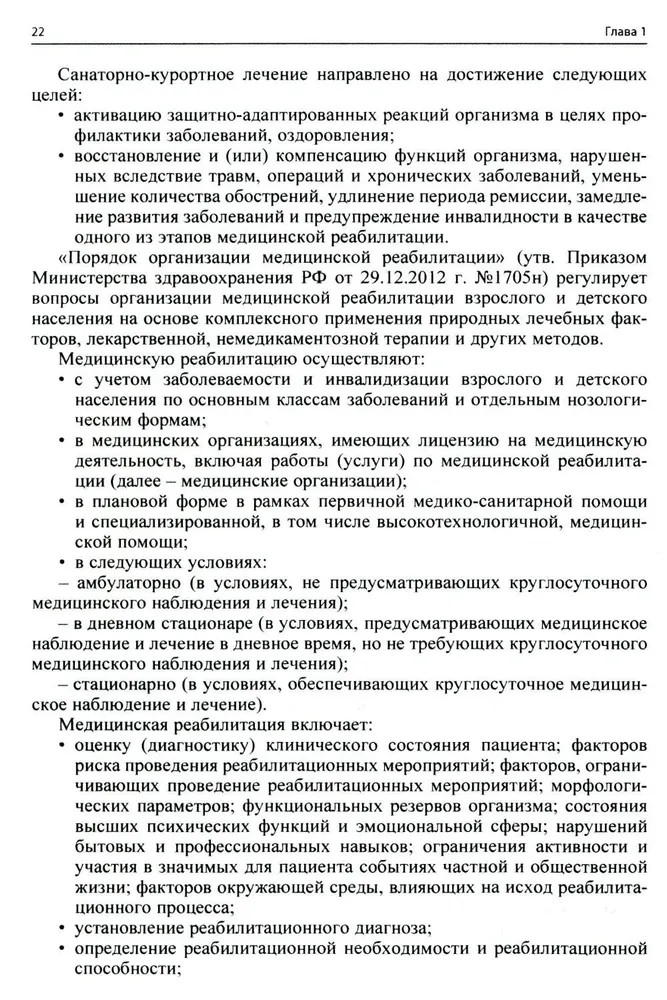 22 Глава 1

Санаторно-курортное лечение направлено на достижение следующих целей:

• активацию защитно-адаптированных реакций организма в целях профилактики заболеваний, оздоровления;

• восстановление и (или) компенсацию функций организма, нарушенных вследствие травм, операций и хронических заболеваний, уменьшение количества обострений, удлинение периода ремиссии, замедление развития заболеваний и предупреждение инвалидности в качестве одного из этапов медицинской реабилитации.

«Порядок организации медицинской реабилитации» (утв. Приказом Министерства здравоохранения РФ от 29.12.2012 г. №1705н) регулирует вопросы организации медицинской реабилитации взрослого и детского населения на основе комплексного применения природных лечебных факторов, лекарственной, немедикаментозной терапии и других методов.

Медицинскую реабилитацию осуществляют:

• с учетом заболеваемости и инвалидизации взрослого и детского населения по основным классам заболеваний и отдельным нозологическим формам;

• в медицинских организациях, имеющих лицензию на медицинскую деятельность, включая работы (услуги) по медицинской реабилитации (далее – медицинские организации);

• в плановой форме в рамках первичной медико-санитарной помощи и специализированной, в том числе высокотехнологичной, медицинской помощи;

• в следующих условиях:

– амбулаторно (в условиях, не предусматривающих круглосуточного медицинского наблюдения и лечения);

– в дневном стационаре (в условиях, предусматривающих медицинское наблюдение и лечение в дневное время, но не требующих круглосуточного медицинского наблюдения и лечения);

– стационарно (в условиях, обеспечивающих круглосуточное медицинское наблюдение и лечение).

Медицинская реабилитация включает:

• оценку (диагностику) клинического состояния пациента; факторов риска проведения реабилитационных мероприятий; факторов, ограничивающих проведение реабилитационных мероприятий; морфологических параметров; функциональных резервов организма; состояния высших психических функций и эмоциональной сферы; нарушений бытовых и профессиональных навыков; ограничения активности и участия в значимых для пациента событиях частной и общественной жизни; факторов окружающей среды, влияющих на исход реабилитационного процесса;

• установление реабилитационного диагноза;

• определение реабилитационной необходимости и реабилитационной способности;